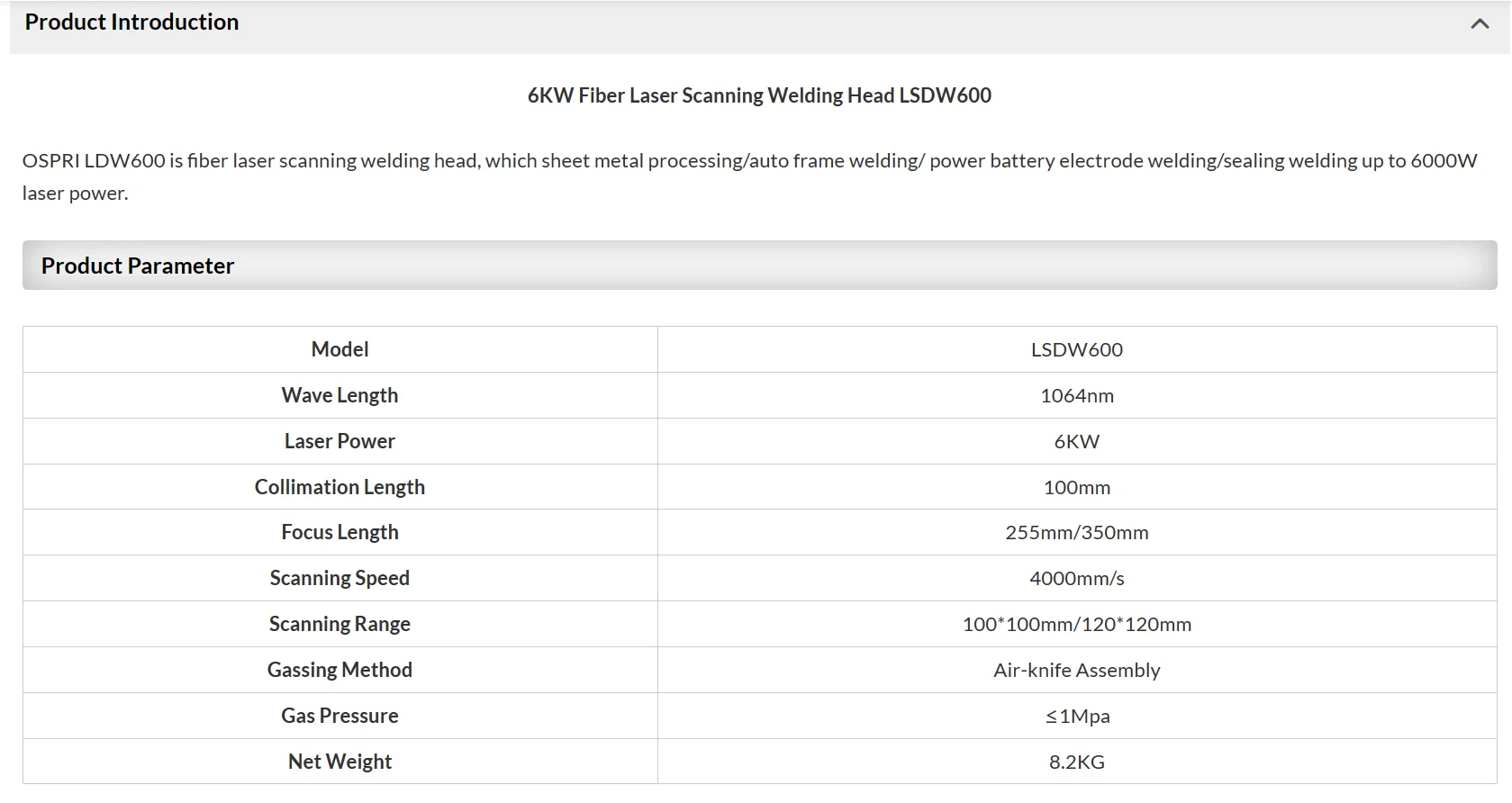 Product Introduction

6KW Fiber Laser Scanning Welding Head LSDW600

OSPRI LDW600 is fiber laser scanning welding head, which sheet metal processing/auto frame welding/ power battery electrode welding/sealing welding up to 6000W laser power.

Product Parameter

| Model | LSDW600 |
|---|---|
| Wave Length | 1064nm |
| Laser Power | 6KW |
| Collimation Length | 100mm |
| Focus Length | 255mm/350mm |
| Scanning Speed | 4000mm/s |
| Scanning Range | 100*100mm/120*120mm |
| Gassing Method | Air-knife Assembly |
| Gas Pressure | ≤1Mpa |
| Net Weight | 8.2KG |